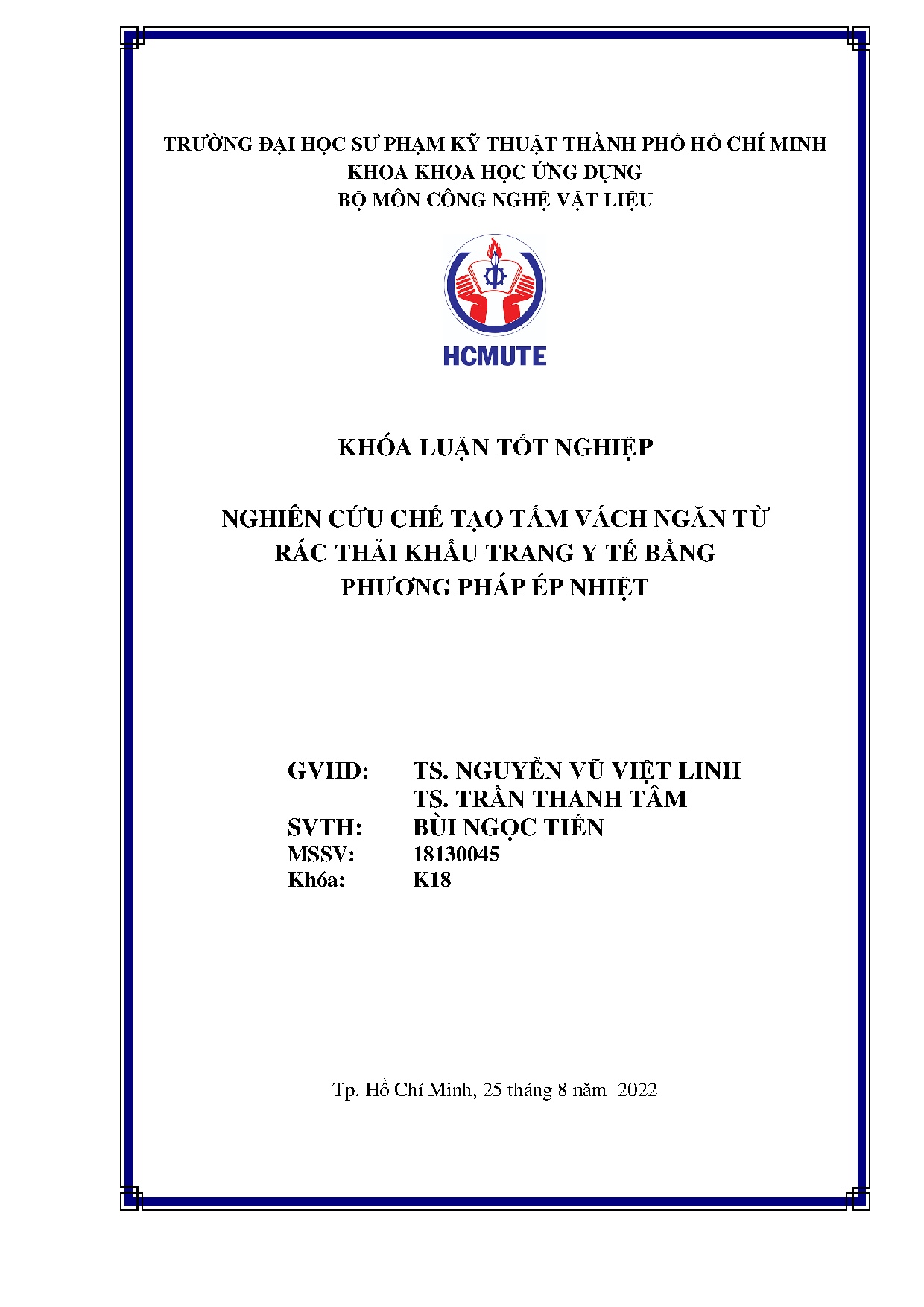 TRƯỜNG ĐẠI HỌC SƯ PHẠM KỸ THUẬT THÀNH PHỐ HỒ CHÍ MINH
KHOA KHOA HỌC ỨNG DỤNG
BỘ MÔN CÔNG NGHỆ VẬT LIỆU

HCMUTE

KHÓA LUẬN TỐT NGHIỆP

NGHIÊN CỨU CHẾ TẠO TẤM VÁCH NGĂN TỪ RÁC THẢI KHẨU TRANG Y TẾ BẰNG PHƯƠNG PHÁP ÉP NHIỆT

GVHD: TS. NGUYỄN VŨ VIỆT LINH
TS. TRẦN THANH TÂM
SVTH: BÙI NGỌC TIẾN
MSSV: 18130045
Khóa: K18

Tp. Hồ Chí Minh, 25 tháng 8 năm 2022